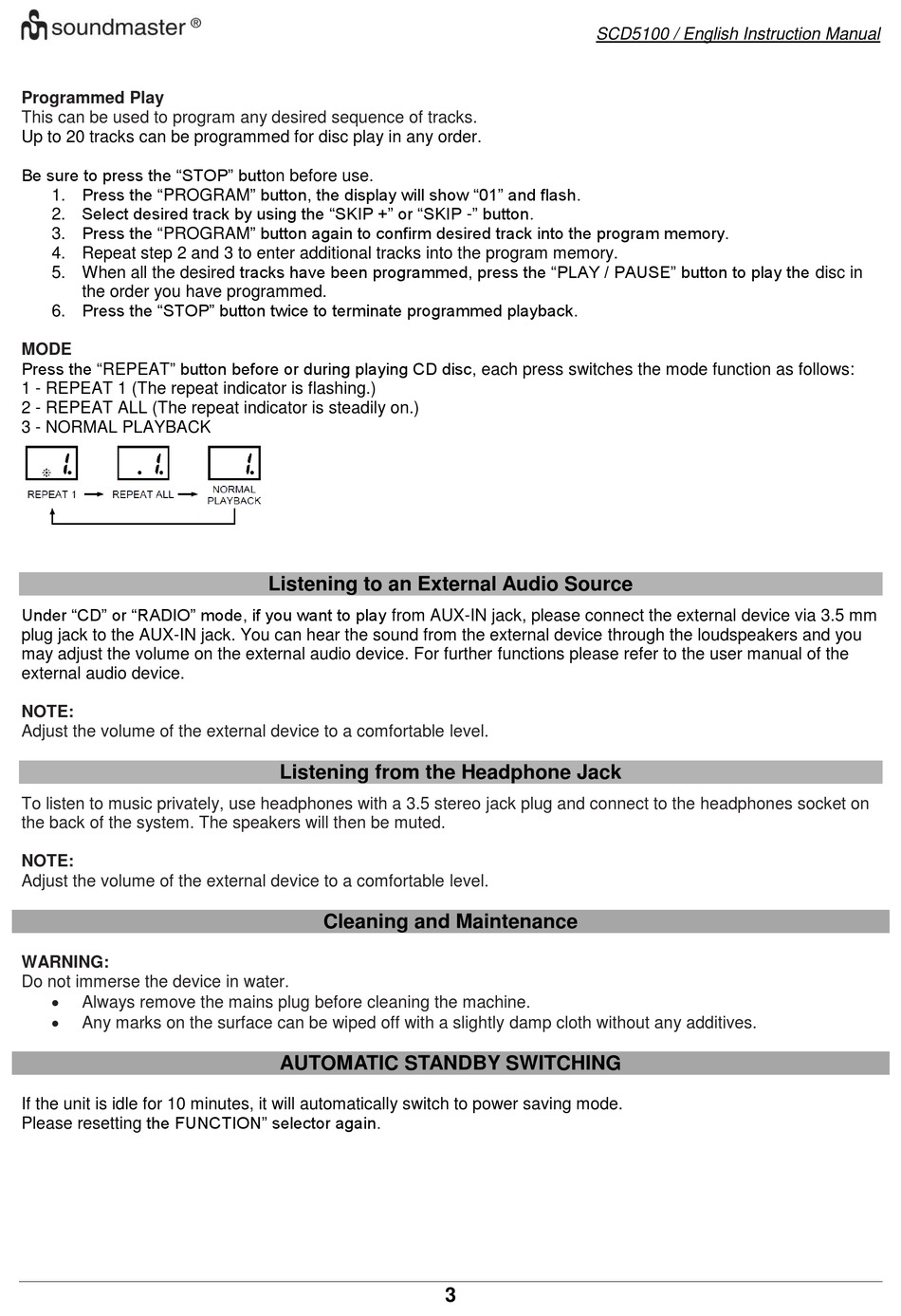 soundmaster ®

SCD5100 / English Instruction Manual

Programmed Play
This can be used to program any desired sequence of tracks.
Up to 20 tracks can be programmed for disc play in any order.

Be sure to press the “STOP” button before use.
1. Press the “PROGRAM” button, the display will show “01” and flash.
2. Select desired track by using the “SKIP +” or “SKIP -” button.
3. Press the “PROGRAM” button again to confirm desired track into the program memory.
4. Repeat step 2 and 3 to enter additional tracks into the program memory.
5. When all the desired tracks have been programmed, press the “PLAY / PAUSE” button to play the disc in the order you have programmed.
6. Press the “STOP” button twice to terminate programmed playback.

MODE
Press the “REPEAT” button before or during playing CD disc, each press switches the mode function as follows:
1 - REPEAT 1 (The repeat indicator is flashing.)
2 - REPEAT ALL (The repeat indicator is steadily on.)
3 - NORMAL PLAYBACK

1. .1. 1.
REPEAT 1 REPEAT ALL NORMAL PLAYBACK

Listening to an External Audio Source
Under “CD” or “RADIO” mode, if you want to play from AUX-IN jack, please connect the external device via 3.5 mm plug jack to the AUX-IN jack. You can hear the sound from the external device through the loudspeakers and you may adjust the volume on the external audio device. For further functions please refer to the user manual of the external audio device.

NOTE:
Adjust the volume of the external device to a comfortable level.

Listening from the Headphone Jack
To listen to music privately, use headphones with a 3.5 stereo jack plug and connect to the headphones socket on the back of the system. The speakers will then be muted.

NOTE:
Adjust the volume of the external device to a comfortable level.

Cleaning and Maintenance

WARNING:
Do not immerse the device in water.
• Always remove the mains plug before cleaning the machine.
• Any marks on the surface can be wiped off with a slightly damp cloth without any additives.

AUTOMATIC STANDBY SWITCHING

If the unit is idle for 10 minutes, it will automatically switch to power saving mode.
Please resetting the FUNCTION” selector again.

3